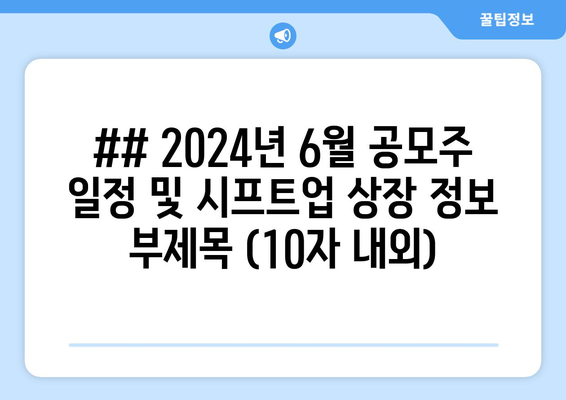 꿀팁정보

## 2024년 6월 공모주 일정 및 시프트업 상장 정보 부제목 (10자 내외)